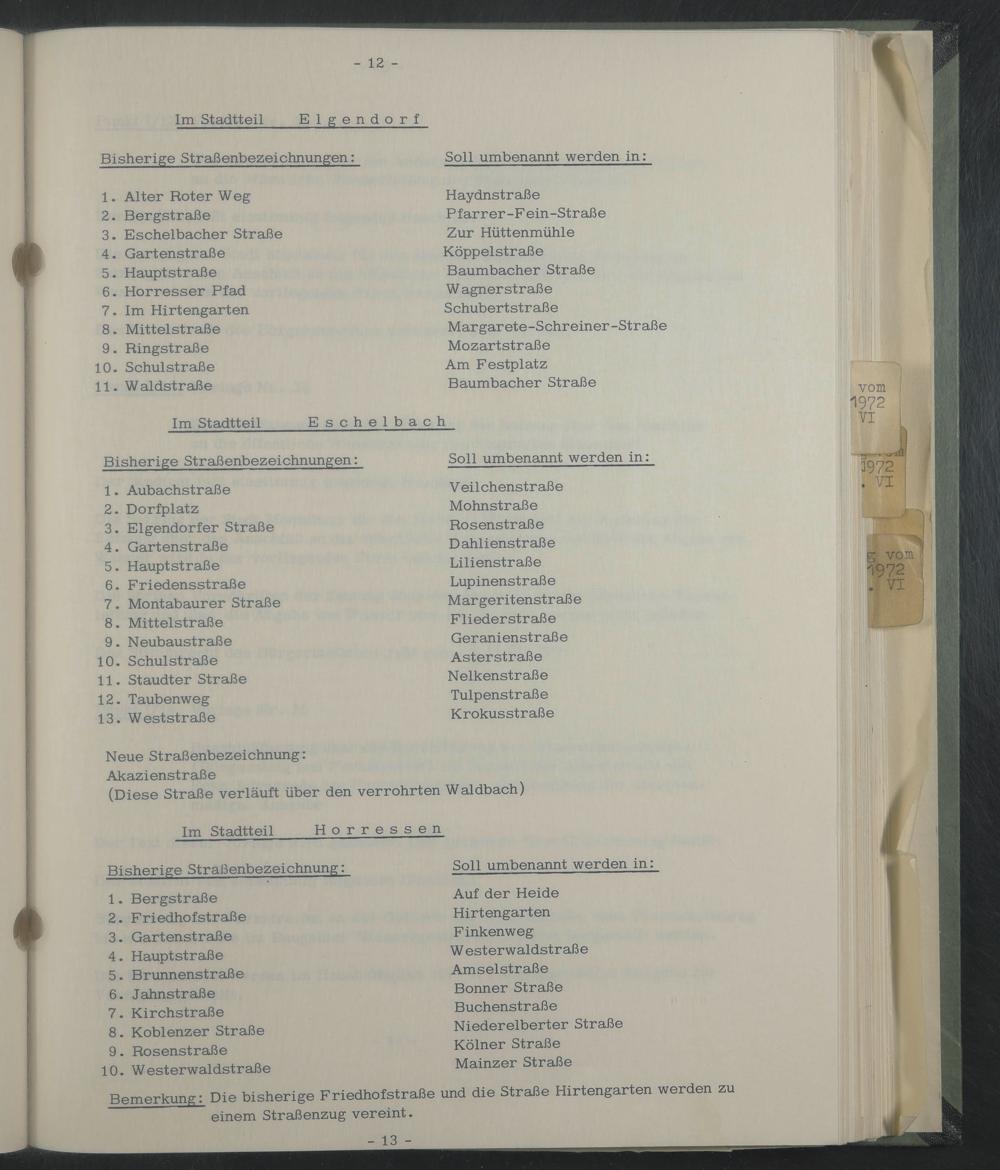 - 12 -

Im Stadtteil Elgendorf

| Bisherige Straßenbezeichnungen: | Soll umbenannt werden in: |
|---|---|
| 1. Alter Roter Weg | Haydnstraße |
| 2. Bergstraße | Pfarrer-Fein-Straße |
| 3. Eschelbacher Straße | Zur Hüttenmühle |
| 4. Gartenstraße | Köppelstraße |
| 5. Hauptstraße | Baumbacher Straße |
| 6. Horresser Pfad | Wagnerstraße |
| 7. Im Hirtengarten | Schubertstraße |
| 8. Mittelstraße | Margarete-Schreiner-Straße |
| 9. Ringstraße | Mozartstraße |
| 10. Schulstraße | Am Festplatz |
| 11. Waldstraße | Baumbacher Straße |

Im Stadtteil Eschelbach

| Bisherige Straßenbezeichnungen: | Soll umbenannt werden in: |
|---|---|
| 1. Aubachstraße | Veilchenstraße |
| 2. Dorfplatz | Mohnstraße |
| 3. Elgendorfer Straße | Rosenstraße |
| 4. Gartenstraße | Dahlienstraße |
| 5. Hauptstraße | Lilienstraße |
| 6. Friedensstraße | Lupinenstraße |
| 7. Montabaurer Straße | Margeritenstraße |
| 8. Mittelstraße | Fliederstraße |
| 9. Neubaustraße | Geranienstraße |
| 10. Schulstraße | Asterstraße |
| 11. Staudter Straße | Nelkenstraße |
| 12. Taubenweg | Tulpenstraße |
| 13. Weststraße | Krokusstraße |

Neue Straßenbezeichnung:
Akazienstraße
(Diese Straße verläuft über den verrohrten Waldbach)

Im Stadtteil Horressen

| Bisherige Straßenbezeichnung: | Soll umbenannt werden in: |
|---|---|
| 1. Bergstraße | Auf der Heide |
| 2. Friedhofstraße | Hirtengarten |
| 3. Gartenstraße | Finkenweg |
| 4. Hauptstraße | Westerwaldstraße |
| 5. Brunnenstraße | Amselstraße |
| 6. Jahnstraße | Bonner Straße |
| 7. Kirchstraße | Buchenstraße |
| 8. Koblenzer Straße | Niederelberter Straße |
| 9. Rosenstraße | Kölner Straße |
| 10. Westerwaldstraße | Mainzer Straße |

Bemerkung: Die bisherige Friedhofstraße und die Straße Hirtengarten werden zu einem Straßenzug vereint.

- 13 -

vom 1972 VI

1972 . VI

g vom 1972 . VI